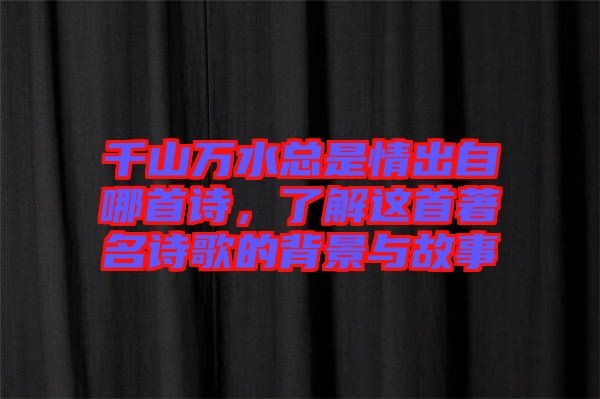 千山万水总是情出自哪首诗，了解这首著名诗歌的背景与故事